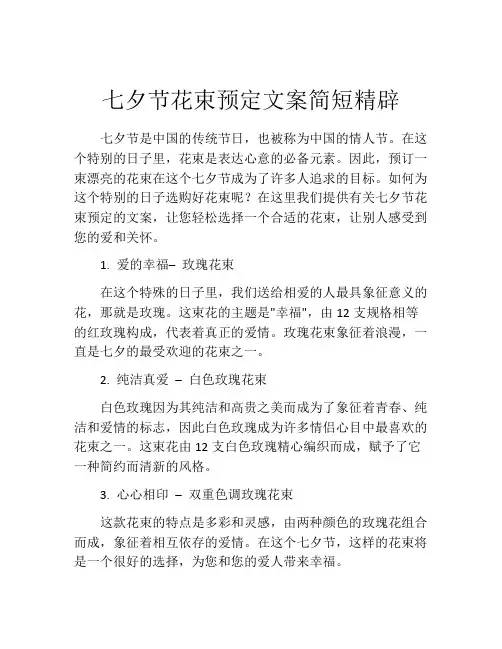 七夕节花束预定文案简短精辟

七夕节是中国的传统节日，也被称为中国的情人节。在这个特别的日子里，花束是表达心意的必备元素。因此，预订一束漂亮的花束在这个七夕节成为了许多人追求的目标。如何为这个特别的日子选购好花束呢？在这里我们提供有关七夕节花束预定的文案，让您轻松选择一个合适的花束，让别人感受到您的爱和关怀。

1. 爱的幸福– 玫瑰花束

在这个特殊的日子里，我们送给相爱的人最具象征意义的花，那就是玫瑰。这束花的主题是"幸福"，由 12 支规格相等的红玫瑰构成，代表着真正的爱情。玫瑰花束象征着浪漫，一直是七夕的最受欢迎的花束之一。

2. 纯洁真爱 – 白色玫瑰花束

白色玫瑰因为其纯洁和高贵之美而成为了象征着青春、纯洁和爱情的标志，因此白色玫瑰成为许多情侣心目中最喜欢的花束之一。这束花由 12 支白色玫瑰精心编织而成，赋予了它一种简约而清新的风格。

3. 心心相印 – 双重色调玫瑰花束

这款花束的特点是多彩和灵感，由两种颜色的玫瑰花组合而成，象征着相互依存的爱情。在这个七夕节，这样的花束将是一个很好的选择，为您和您的爱人带来幸福。